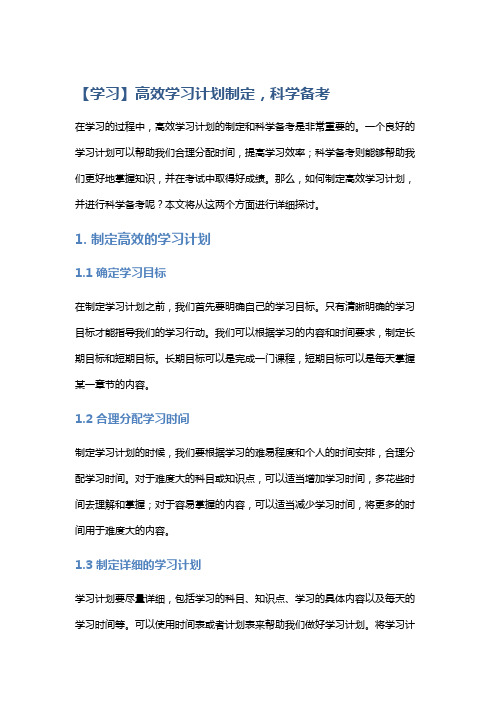 【学习】高效学习计划制定，科学备考

在学习的过程中，高效学习计划的制定和科学备考是非常重要的。一个良好的学习计划可以帮助我们合理分配时间，提高学习效率；科学备考则能够帮助我们更好地掌握知识，并在考试中取得好成绩。那么，如何制定高效学习计划，并进行科学备考呢？本文将从这两个方面进行详细探讨。

1. 制定高效的学习计划

1.1 确定学习目标

在制定学习计划之前，我们首先要明确自己的学习目标。只有清晰明确的学习目标才能指导我们的学习行动。我们可以根据学习的内容和时间要求，制定长期目标和短期目标。长期目标可以是完成一门课程，短期目标可以是每天掌握某一章节的内容。

1.2 合理分配学习时间

制定学习计划的时候，我们要根据学习的难易程度和个人的时间安排，合理分配学习时间。对于难度大的科目或知识点，可以适当增加学习时间，多花些时间去理解和掌握；对于容易掌握的内容，可以适当减少学习时间，将更多的时间用于难度大的内容。

1.3 制定详细的学习计划

学习计划要尽量详细，包括学习的科目、知识点、学习的具体内容以及每天的学习时间等。可以使用时间表或者计划表来帮助我们做好学习计划。将学习计